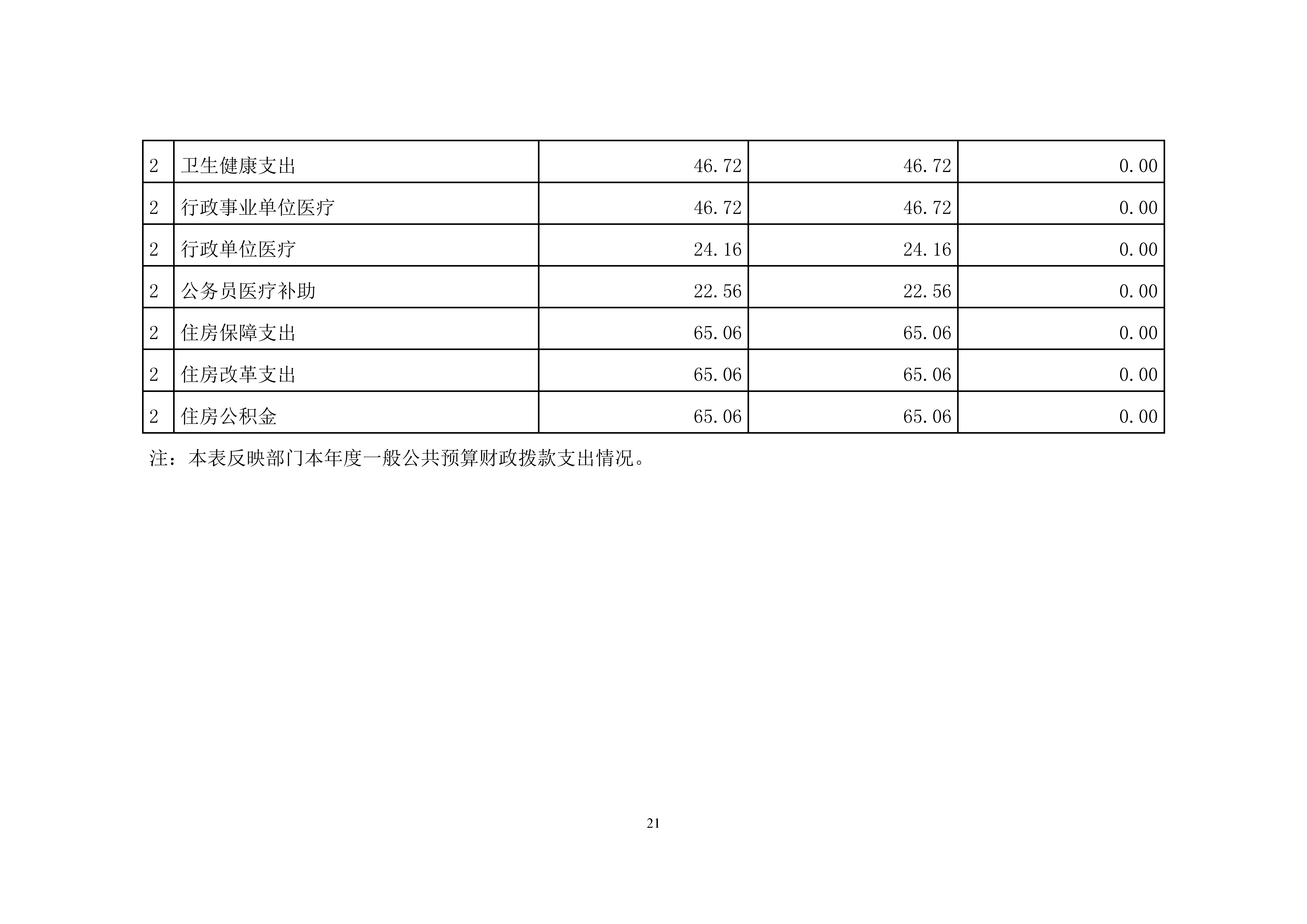 | 2 | 卫生健康支出 | 46.72 | 46.72 | 0.00 |
|---|---|---|---|---|
| 2 | 行政事业单位医疗 | 46.72 | 46.72 | 0.00 |
| 2 | 行政单位医疗 | 24.16 | 24.16 | 0.00 |
| 2 | 公务员医疗补助 | 22.56 | 22.56 | 0.00 |
| 2 | 住房保障支出 | 65.06 | 65.06 | 0.00 |
| 2 | 住房改革支出 | 65.06 | 65.06 | 0.00 |
| 2 | 住房公积金 | 65.06 | 65.06 | 0.00 |

注：本表反映部门本年度一般公共预算财政拨款支出情况。

21